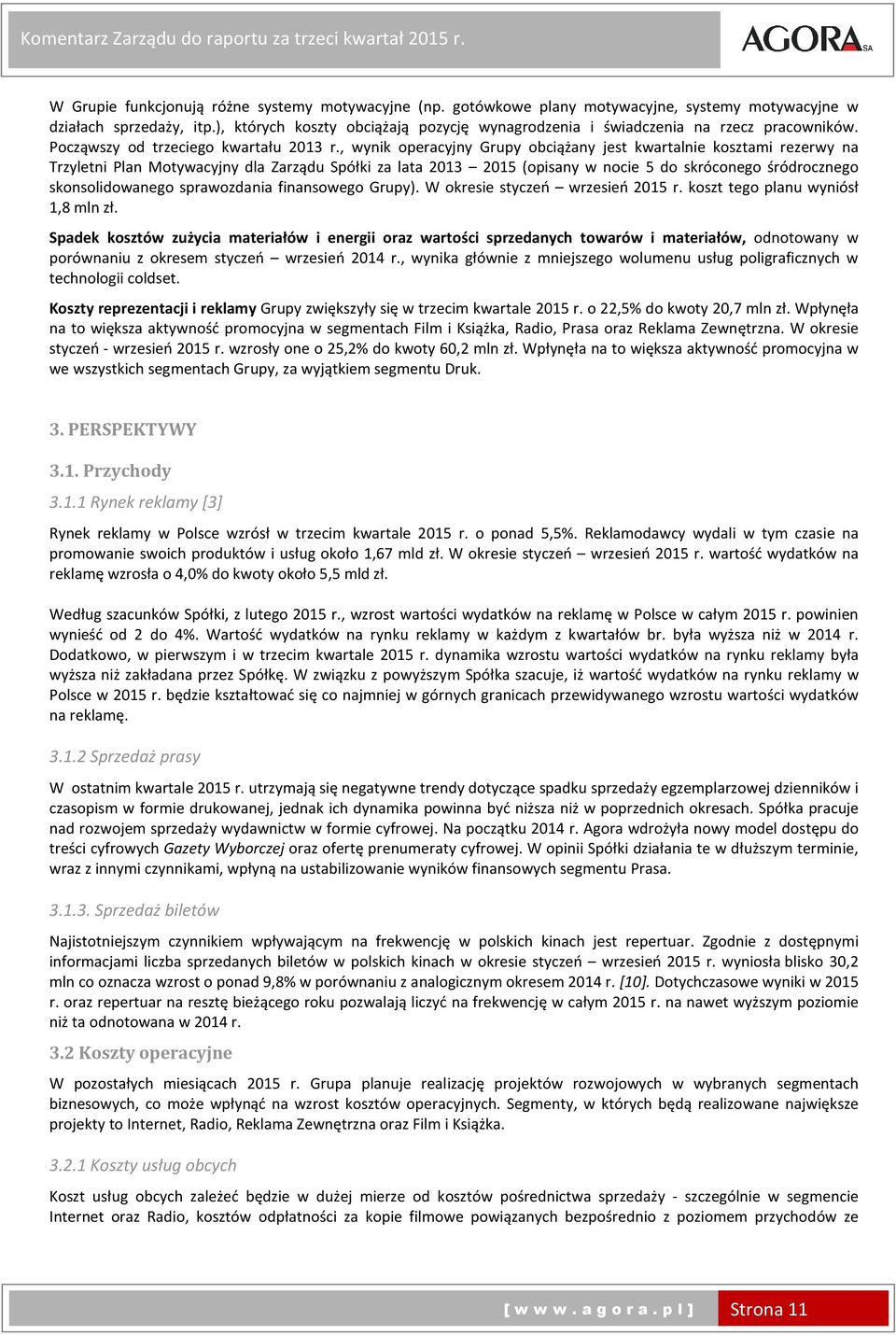 Komentarz Zarządu do raportu za trzeci kwartał 2015 r.

AGORA SA

W Grupie funkcjonują różne systemy motywacyjne (np. gotówkowe plany motywacyjne, systemy motywacyjne w działach sprzedaży, itp.), których koszty obciążają pozycję wynagrodzenia i świadczenia na rzecz pracowników. Począwszy od trzeciego kwartału 2013 r., wynik operacyjny Grupy obciążany jest kwartalnie kosztami rezerwy na Trzyletni Plan Motywacyjny dla Zarządu Spółki za lata 2013 – 2015 (opisany w nocie 5 do skróconego śródrocznego skonsolidowanego sprawozdania finansowego Grupy). W okresie styczeń – wrzesień 2015 r. koszt tego planu wyniósł 1,8 mln zł.

Spadek kosztów zużycia materiałów i energii oraz wartości sprzedanych towarów i materiałów, odnotowany w porównaniu z okresem styczeń – wrzesień 2014 r., wynika głównie z mniejszego wolumenu usług poligraficznych w technologii coldset.

Koszty reprezentacji i reklamy Grupy zwiększyły się w trzecim kwartale 2015 r. o 22,5% do kwoty 20,7 mln zł. Wpłynęła na to większa aktywność promocyjna w segmentach Film i Książka, Radio, Prasa oraz Reklama Zewnętrzna. W okresie styczeń - wrzesień 2015 r. wzrosły one o 25,2% do kwoty 60,2 mln zł. Wpłynęła na to większa aktywność promocyjna w we wszystkich segmentach Grupy, za wyjątkiem segmentu Druk.

3. PERSPEKTYWY

3.1. Przychody

3.1.1 Rynek reklamy [3]

Rynek reklamy w Polsce wzrósł w trzecim kwartale 2015 r. o ponad 5,5%. Reklamodawcy wydali w tym czasie na promowanie swoich produktów i usług około 1,67 mld zł. W okresie styczeń – wrzesień 2015 r. wartość wydatków na reklamę wzrosła o 4,0% do kwoty około 5,5 mld zł.

Według szacunków Spółki, z lutego 2015 r., wzrost wartości wydatków na reklamę w Polsce w całym 2015 r. powinien wynieść od 2 do 4%. Wartość wydatków na rynku reklamy w każdym z kwartałów br. była wyższa niż w 2014 r. Dodatkowo, w pierwszym i w trzecim kwartale 2015 r. dynamika wzrostu wartości wydatków na rynku reklamy była wyższa niż zakładana przez Spółkę. W związku z powyższym Spółka szacuje, iż wartość wydatków na rynku reklamy w Polsce w 2015 r. będzie kształtować się co najmniej w górnych granicach przewidywanego wzrostu wartości wydatków na reklamę.

3.1.2 Sprzedaż prasy

W ostatnim kwartale 2015 r. utrzymają się negatywne trendy dotyczące spadku sprzedaży egzemplarzowej dzienników i czasopism w formie drukowanej, jednak ich dynamika powinna być niższa niż w poprzednich okresach. Spółka pracuje nad rozwojem sprzedaży wydawnictw w formie cyfrowej. Na początku 2014 r. Agora wdrożyła nowy model dostępu do treści cyfrowych Gazety Wyborczej oraz ofertę prenumeraty cyfrowej. W opinii Spółki działania te w dłuższym terminie, wraz z innymi czynnikami, wpłyną na ustabilizowanie wyników finansowych segmentu Prasa.

3.1.3. Sprzedaż biletów

Najistotniejszym czynnikiem wpływającym na frekwencję w polskich kinach jest repertuar. Zgodnie z dostępnymi informacjami liczba sprzedanych biletów w polskich kinach w okresie styczeń – wrzesień 2015 r. wyniosła blisko 30,2 mln co oznacza wzrost o ponad 9,8% w porównaniu z analogicznym okresem 2014 r. [10]. Dotychczasowe wyniki w 2015 r. oraz repertuar na resztę bieżącego roku pozwalają liczyć na frekwencję w całym 2015 r. na nawet wyższym poziomie niż ta odnotowana w 2014 r.

3.2 Koszty operacyjne

W pozostałych miesiącach 2015 r. Grupa planuje realizację projektów rozwojowych w wybranych segmentach biznesowych, co może wpłynąć na wzrost kosztów operacyjnych. Segmenty, w których będą realizowane największe projekty to Internet, Radio, Reklama Zewnętrzna oraz Film i Książka.

3.2.1 Koszty usług obcych

Koszt usług obcych zależeć będzie w dużej mierze od kosztów pośrednictwa sprzedaży - szczególnie w segmencie Internet oraz Radio, kosztów odpłatności za kopie filmowe powiązanych bezpośrednio z poziomem przychodów ze

[ w w w . a g o r a . p l ] Strona 11